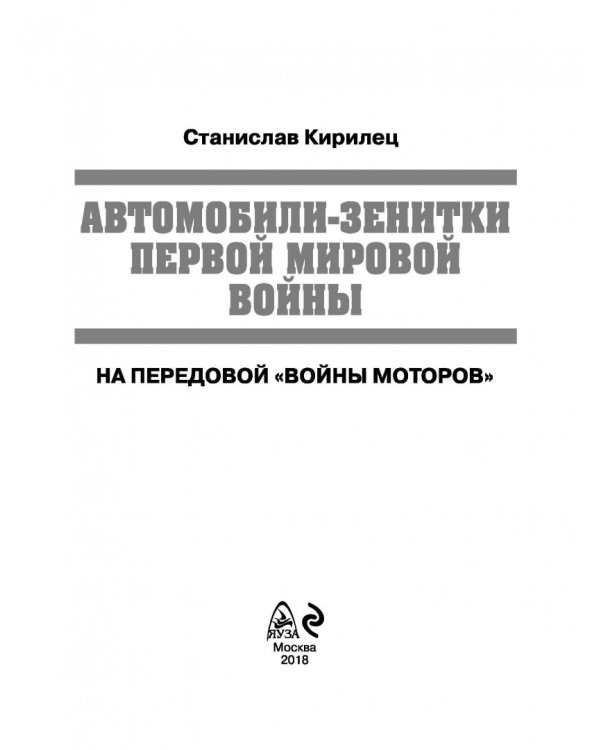 Станислав Кирилец

АВТОМОБИЛИ-ЗЕНИТКИ ПЕРВОЙ МИРОВОЙ ВОЙНЫ

НА ПЕРЕДОВОЙ «ВОЙНЫ МОТОРОВ»

ЯУЗА

Москва
2018